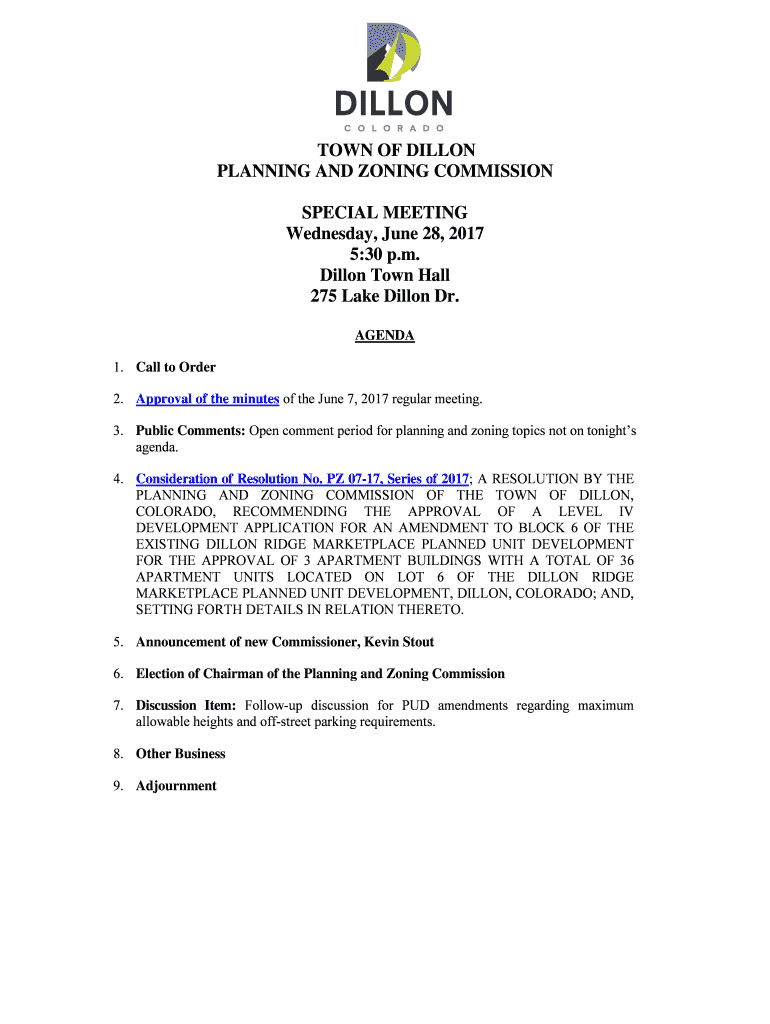 DILLON
COLORADO

TOWN OF DILLON
PLANNING AND ZONING COMMISSION

SPECIAL MEETING
Wednesday, June 28, 2017
5:30 p.m.
Dillon Town Hall
275 Lake Dillon Dr.

AGENDA

1. Call to Order

2. Approval of the minutes of the June 7, 2017 regular meeting.

3. Public Comments: Open comment period for planning and zoning topics not on tonight's agenda.

4. Consideration of Resolution No. PZ 07-17, Series of 2017; A RESOLUTION BY THE PLANNING AND ZONING COMMISSION OF THE TOWN OF DILLON, COLORADO, RECOMMENDING THE APPROVAL OF A LEVEL IV DEVELOPMENT APPLICATION FOR AN AMENDMENT TO BLOCK 6 OF THE EXISTING DILLON RIDGE MARKETPLACE PLANNED UNIT DEVELOPMENT FOR THE APPROVAL OF 3 APARTMENT BUILDINGS WITH A TOTAL OF 36 APARTMENT UNITS LOCATED ON LOT 6 OF THE DILLON RIDGE MARKETPLACE PLANNED UNIT DEVELOPMENT, DILLON, COLORADO; AND, SETTING FORTH DETAILS IN RELATION THERETO.

5. Announcement of new Commissioner, Kevin Stout

6. Election of Chairman of the Planning and Zoning Commission

7. Discussion Item: Follow-up discussion for PUD amendments regarding maximum allowable heights and off-street parking requirements.

8. Other Business

9. Adjournment